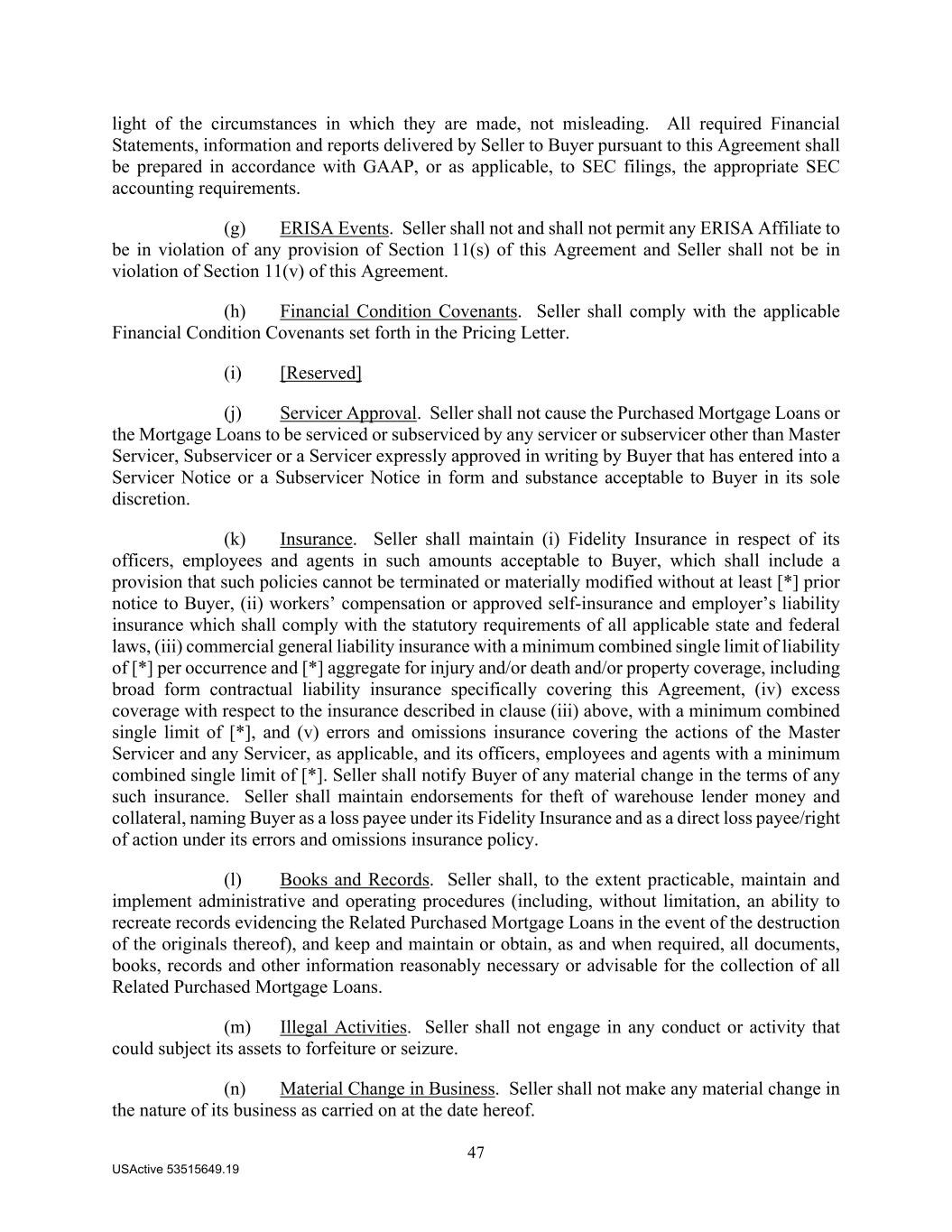 light of the circumstances in which they are made, not misleading. All required Financial Statements, information and reports delivered by Seller to Buyer pursuant to this Agreement shall be prepared in accordance with GAAP, or as applicable, to SEC filings, the appropriate SEC accounting requirements.

(g) ERISA Events. Seller shall not and shall not permit any ERISA Affiliate to be in violation of any provision of Section 11(s) of this Agreement and Seller shall not be in violation of Section 11(v) of this Agreement.

(h) Financial Condition Covenants. Seller shall comply with the applicable Financial Condition Covenants set forth in the Pricing Letter.

(i) [Reserved]

(j) Servicer Approval. Seller shall not cause the Purchased Mortgage Loans or the Mortgage Loans to be serviced or subserviced by any servicer or subservicer other than Master Servicer, Subservicer or a Servicer expressly approved in writing by Buyer that has entered into a Servicer Notice or a Subservicer Notice in form and substance acceptable to Buyer in its sole discretion.

(k) Insurance. Seller shall maintain (i) Fidelity Insurance in respect of its officers, employees and agents in such amounts acceptable to Buyer, which shall include a provision that such policies cannot be terminated or materially modified without at least [*] prior notice to Buyer, (ii) workers' compensation or approved self-insurance and employer's liability insurance which shall comply with the statutory requirements of all applicable state and federal laws, (iii) commercial general liability insurance with a minimum combined single limit of liability of [*] per occurrence and [*] aggregate for injury and/or death and/or property coverage, including broad form contractual liability insurance specifically covering this Agreement, (iv) excess coverage with respect to the insurance described in clause (iii) above, with a minimum combined single limit of [*], and (v) errors and omissions insurance covering the actions of the Master Servicer and any Servicer, as applicable, and its officers, employees and agents with a minimum combined single limit of [*]. Seller shall notify Buyer of any material change in the terms of any such insurance. Seller shall maintain endorsements for theft of warehouse lender money and collateral, naming Buyer as a loss payee under its Fidelity Insurance and as a direct loss payee/right of action under its errors and omissions insurance policy.

(l) Books and Records. Seller shall, to the extent practicable, maintain and implement administrative and operating procedures (including, without limitation, an ability to recreate records evidencing the Related Purchased Mortgage Loans in the event of the destruction of the originals thereof), and keep and maintain or obtain, as and when required, all documents, books, records and other information reasonably necessary or advisable for the collection of all Related Purchased Mortgage Loans.

(m) Illegal Activities. Seller shall not engage in any conduct or activity that could subject its assets to forfeiture or seizure.

(n) Material Change in Business. Seller shall not make any material change in the nature of its business as carried on at the date hereof.

47

USActive 53515649.19